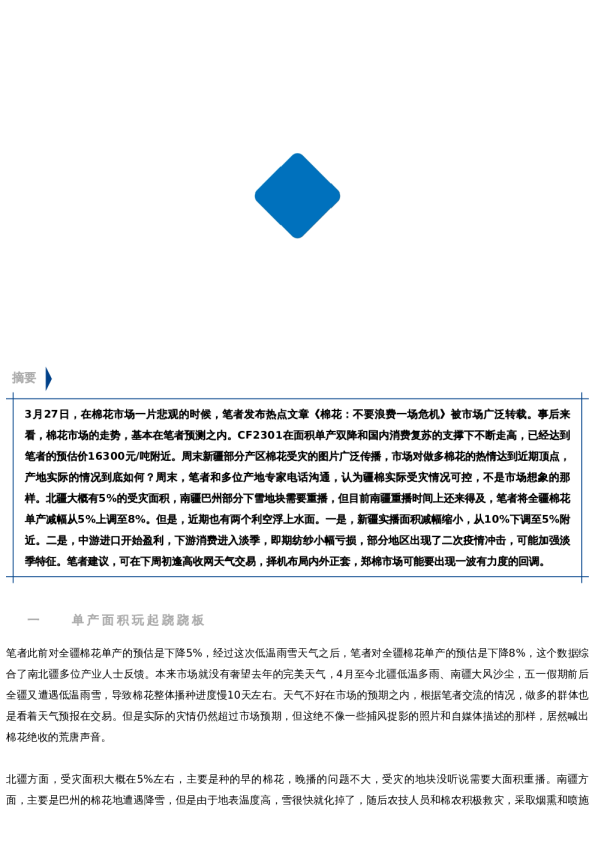 摘要

3月27日，在棉花市场一片悲观的时候，笔者发布热点文章《棉花：不要浪费一场危机》被市场广泛转载。事后来看，棉花市场的走势，基本在笔者预测之内。CF2301在面积单产双降和国内消费复苏的支撑下不断走高，已经达到笔者的预估价16300元/吨附近。周末新疆部分产区棉花受灾的图片广泛传播，市场对做多棉花的热情达到近期顶点，产地实际的情况到底如何？周末，笔者和多位产地专家电话沟通，认为疆棉实际受灾情况可控，不是市场想象的那样。北疆大概有5%的受灾面积，南疆巴州部分下雪地块需要重播，但目前南疆重播时间上还来得及，笔者将全疆棉花单产减幅从5%上调至8%。但是，近期也有两个利空浮上水面。一是，新疆实播面积减幅缩小，从10%下调至5%附近。二是，中游进口开始盈利，下游消费进入淡季，即期纺纱小幅亏损，部分地区出现了二次疫情冲击，可能加强淡季特征。笔者建议，可在下周初逢高收网天气交易，择机布局内外正套，郑棉市场可能要出现一波有力度的回调。

一　　单产面积玩起跷跷板

笔者此前对全疆棉花单产的预估是下降5%，经过这次低温雨雪天气之后，笔者对全疆棉花单产的预估是下降8%，这个数据综合了南北疆多位产业人士反馈。本来市场就没有奢望去年的完美天气，4月至今北疆低温多雨、南疆大风沙尘，五一假期前后全疆又遭遇低温雨雪，导致棉花整体播种进度慢10天左右。天气不好在市场的预期之内，根据笔者交流的情况，做多的群体也是看着天气预报在交易。但是实际的灾情仍然超过市场预期，但这绝不像一些捕风捉影的照片和自媒体描述的那样，居然喊出棉花绝收的荒唐声音。

北疆方面，受灾面积大概在5%左右，主要是种的早的棉花，晚播的问题不大，受灾的地块没听说需要大面积重播。南疆方面，主要是巴州的棉花地遭遇降雪，但是由于地表温度高，雪很快就化掉了，随后农技人员和棉农积极救灾，采取烟熏和喷施